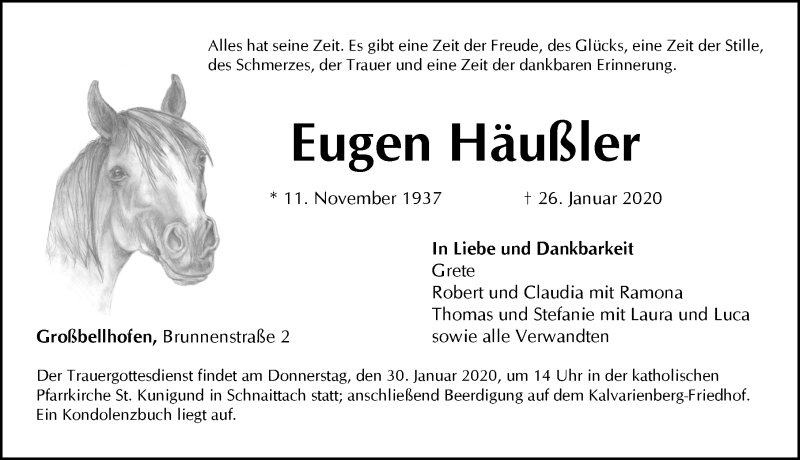 Alles hat seine Zeit. Es gibt eine Zeit der Freude, des Glücks, eine Zeit der Stille, des Schmerzes, der Trauer und eine Zeit der dankbaren Erinnerung.

Eugen Häußler

* 11. November 1937 † 26. Januar 2020

In Liebe und Dankbarkeit
Grete
Robert und Claudia mit Ramona
Thomas und Stefanie mit Laura und Luca
sowie alle Verwandten

Großbellhofen, Brunnenstraße 2

Der Trauergottesdienst findet am Donnerstag, den 30. Januar 2020, um 14 Uhr in der katholischen Pfarrkirche St. Kunigund in Schnaittach statt; anschließend Beerdigung auf dem Kalvarienberg-Friedhof. Ein Kondolenzbuch liegt auf.